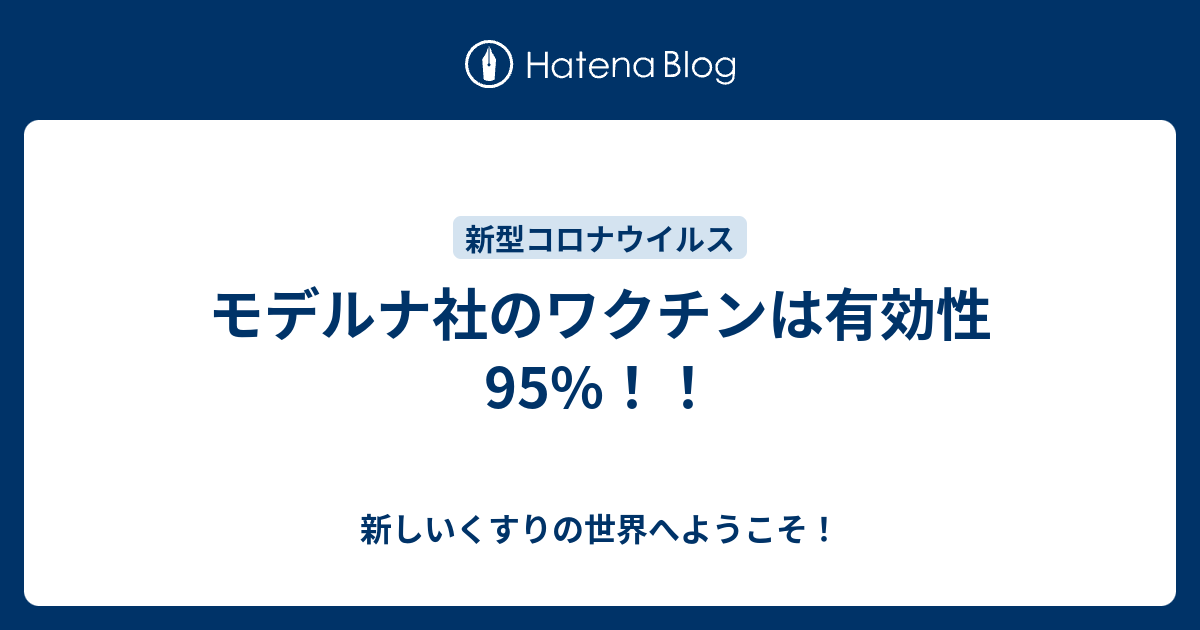 Hatena Blog

新型コロナウイルス

モデルナ社のワクチンは有効性95%！！

新しいくすりの世界へようこそ！